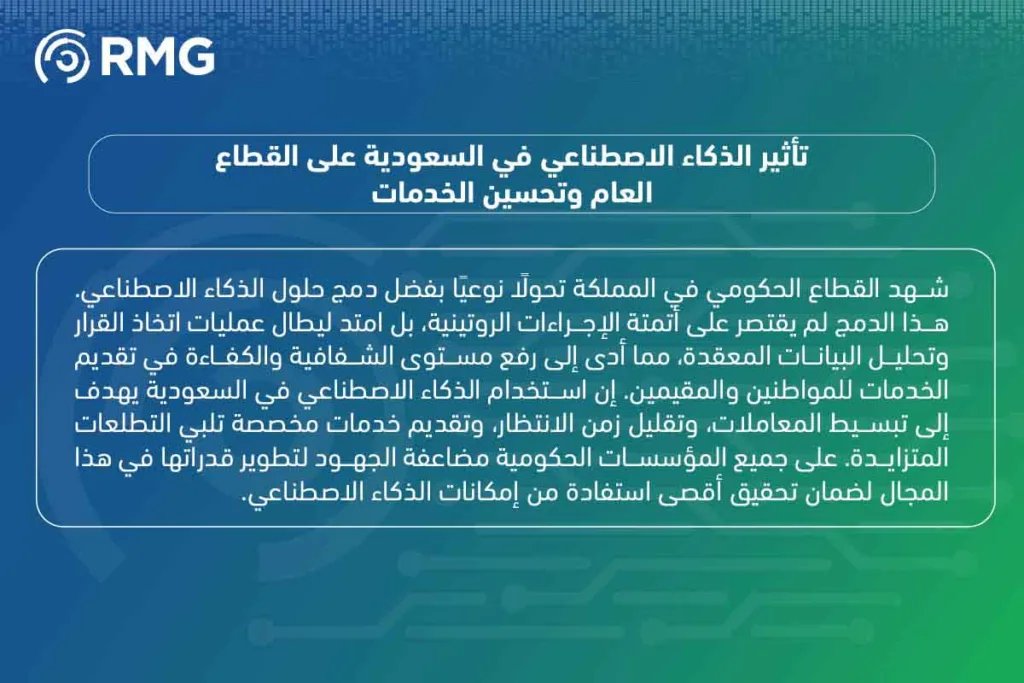 RMG

تأثير الذكاء الاصطناعي في السعودية على القطاع العام وتحسين الخدمات

شهد القطاع الحكومي في المملكة تحولًا نوعيًا بفضل دمج حلول الذكاء الاصطناعي. هذا الدمج لم يقتصر على أتمتة الإجراءات الروتينية، بل امتد ليطال عمليات اتخاذ القرار وتحليل البيانات المعقدة، مما أدى إلى رفع مستوى الشفافية والكفاءة في تقديم الخدمات للمواطنين والمقيمين. إن استخدام الذكاء الاصطناعي في السعودية يهدف إلى تبسيط المعاملات، وتقليل زمن الانتظار، وتقديم خدمات مخصصة تلبي التطلعات المتزايدة. على جميع المؤسسات الحكومية مضاعفة الجهود لتطوير قدراتها في هذا المجال لضمان تحقيق أقصى استفادة من إمكانات الذكاء الاصطناعي.